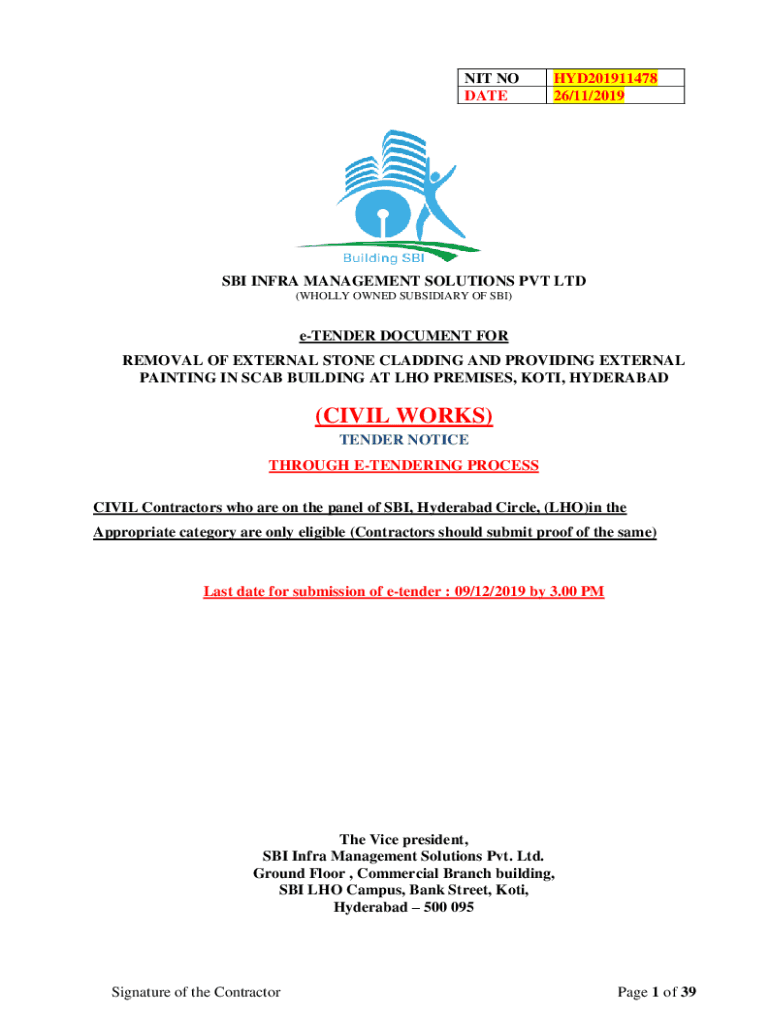 | NIT NO | HYD201911478 |
|---|---|
| DATE | 26/11/2019 |

Building SBI

SBI INFRA MANAGEMENT SOLUTIONS PVT LTD
(WHOLLY OWNED SUBSIDIARY OF SBI)

e-TENDER DOCUMENT FOR
REMOVAL OF EXTERNAL STONE CLADDING AND PROVIDING EXTERNAL PAINTING IN SCAB BUILDING AT LHO PREMISES, KOTI, HYDERABAD

(CIVIL WORKS)
TENDER NOTICE
THROUGH E-TENDERING PROCESS

CIVIL Contractors who are on the panel of SBI, Hyderabad Circle, (LHO)in the Appropriate category are only eligible (Contractors should submit proof of the same)

Last date for submission of e-tender : 09/12/2019 by 3.00 PM

The Vice president,
SBI Infra Management Solutions Pvt. Ltd.
Ground Floor , Commercial Branch building,
SBI LHO Campus, Bank Street, Koti,
Hyderabad – 500 095

Signature of the Contractor

Page 1 of 39